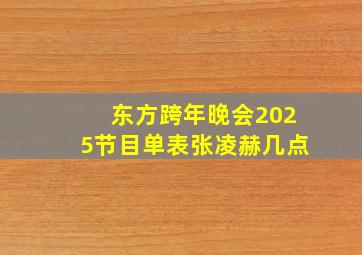 东方跨年晚会2025节目单表张凌赫几点